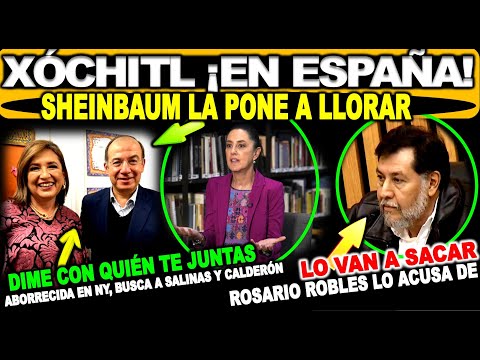 XÓCHITL ¡EN ESPAÑA!
SHEINBAUM LA PONE A LLORAR

DIME CON QUIÉN TE JUNTAS
ABORRECIDA EN NY, BUSCA A SALINAS Y CALDERÓN

LO VAN A SACAR
ROSARIO ROBLES LO ACUSA DE